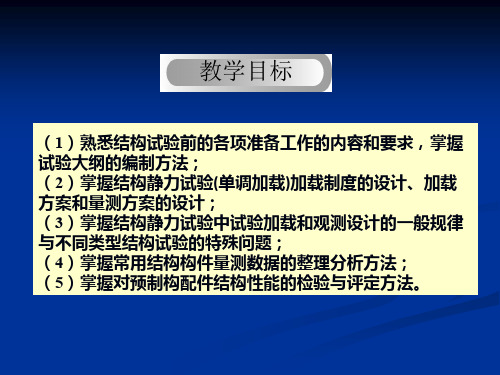 教学目标

（1）熟悉结构试验前的各项准备工作的内容和要求，掌握试验大纲的编制方法；
（2）掌握结构静力试验(单调加载)加载制度的设计、加载方案和量测方案的设计；
（3）掌握结构静力试验中试验加载和观测设计的一般规律与不同类型结构试验的特殊问题；
（4）掌握常用结构构件量测数据的整理分析方法；
（5）掌握对预制构配件结构性能的检验与评定方法。